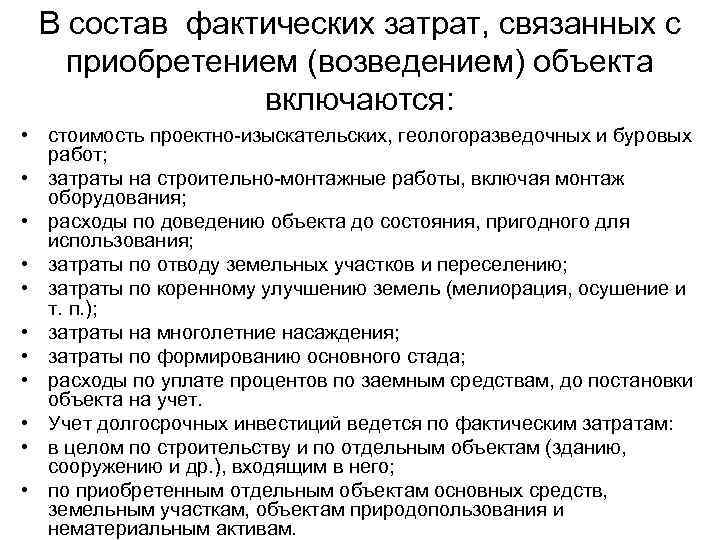 В состав фактических затрат, связанных с приобретением (возведением) объекта включаются:

• стоимость проектно-изыскательских, геологоразведочных и буровых работ;
• затраты на строительно-монтажные работы, включая монтаж оборудования;
• расходы по доведению объекта до состояния, пригодного для использования;
• затраты по отводу земельных участков и переселению;
• затраты по коренному улучшению земель (мелиорация, осушение и т. п.);
• затраты на многолетние насаждения;
• затраты по формированию основного стада;
• расходы по уплате процентов по заемным средствам, до постановки объекта на учет.
• Учет долгосрочных инвестиций ведется по фактическим затратам:
• в целом по строительству и по отдельным объектам (зданию, сооружению и др.), входящим в него;
• по приобретенным отдельным объектам основных средств, земельным участкам, объектам природопользования и нематериальным активам.